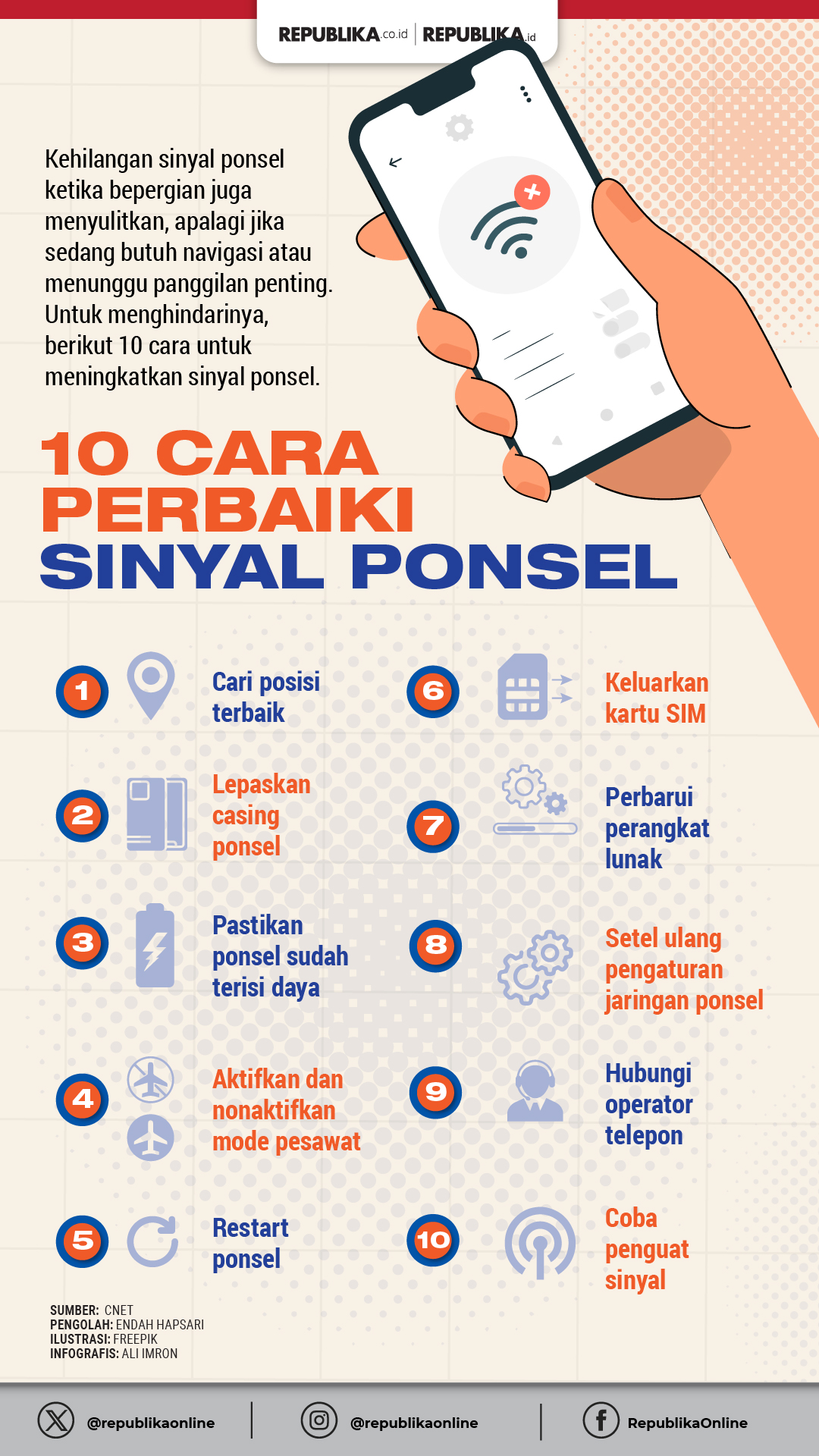 REPUBLIKA.co.id | REPUBLIKA.id

Kehilangan sinyal ponsel ketika bepergian juga menyulitkan, apalagi jika sedang butuh navigasi atau menunggu panggilan penting. Untuk menghindarinya, berikut 10 cara untuk meningkatkan sinyal ponsel.

10 CARA PERBAIKI SINYAL PONSEL

1 Cari posisi terbaik

2 Lepaskan casing ponsel

3 Pastikan ponsel sudah terisi daya

4 Aktifkan dan nonaktifkan mode pesawat

5 Restart ponsel

6 Keluarkan kartu SIM

7 Perbarui perangkat lunak

8 Setel ulang pengaturan jaringan ponsel

9 Hubungi operator telepon

10 Coba penguat sinyal

SUMBER: CNET
PENGOLAH: ENDAH HAPSARI
ILUSTRASI: FREEPIK
INFOGRAFIS: ALI IMRON

@republikaonline | @republikaonline | RepublikaOnline